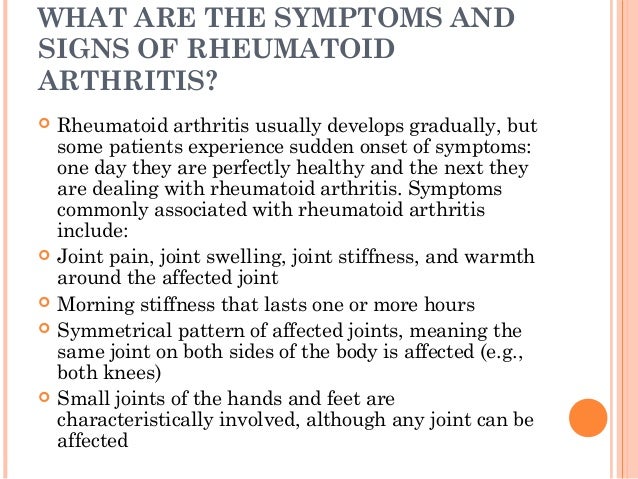 WHAT ARE THE SYMPTOMS AND SIGNS OF RHEUMATOID ARTHRITIS?

Rheumatoid arthritis usually develops gradually, but some patients experience sudden onset of symptoms: one day they are perfectly healthy and the next they are dealing with rheumatoid arthritis. Symptoms commonly associated with rheumatoid arthritis include:

Joint pain, joint swelling, joint stiffness, and warmth around the affected joint

Morning stiffness that lasts one or more hours

Symmetrical pattern of affected joints, meaning the same joint on both sides of the body is affected (e.g., both knees)

Small joints of the hands and feet are characteristically involved, although any joint can be affected